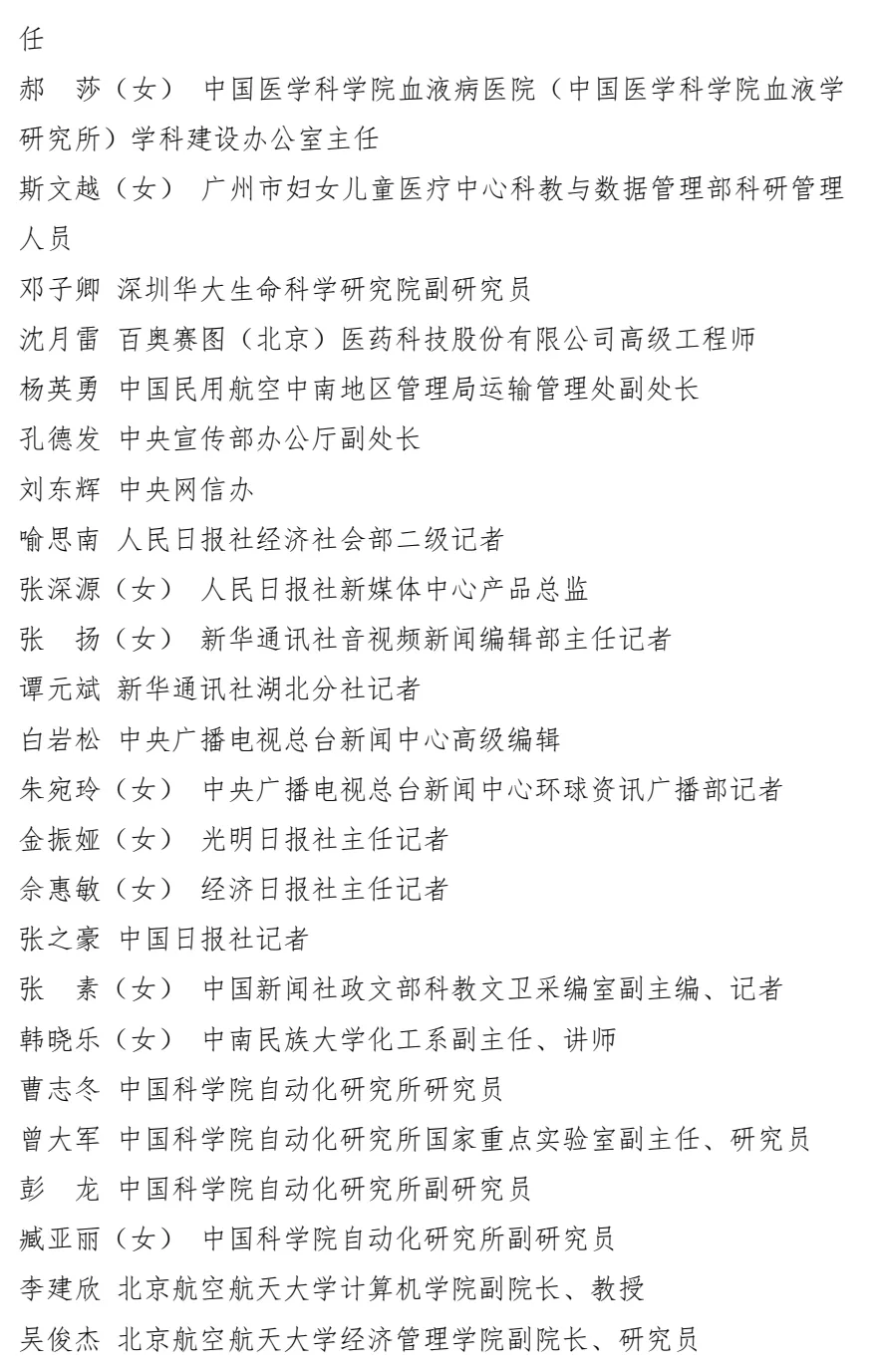 任

郝　莎（女） 中国医学科学院血液病医院（中国医学科学院血液学研究所）学科建设办公室主任

斯文越（女） 广州市妇女儿童医疗中心科教与数据管理部科研管理人员

邓子卿 深圳华大生命科学研究院副研究员

沈月雷 百奥赛图（北京）医药科技股份有限公司高级工程师

杨英勇 中国民用航空中南地区管理局运输管理处副处长

孔德发 中央宣传部办公厅副处长

刘东辉 中央网信办

喻思南 人民日报社经济社会部二级记者

张深源（女） 人民日报社新媒体中心产品总监

张　扬（女） 新华通讯社音视频新闻编辑部主任记者

谭元斌 新华通讯社湖北分社记者

白岩松 中央广播电视总台新闻中心高级编辑

朱宛玲（女） 中央广播电视总台新闻中心环球资讯广播部记者

金振娅（女） 光明日报社主任记者

佘惠敏（女） 经济日报社主任记者

张之豪 中国日报社记者

张　素（女） 中国新闻社政文部科教文卫采编室副主编、记者

韩晓乐（女） 中南民族大学化工系副主任、讲师

曹志冬 中国科学院自动化研究所研究员

曾大军 中国科学院自动化研究所国家重点实验室副主任、研究员

彭　龙 中国科学院自动化研究所副研究员

臧亚丽（女） 中国科学院自动化研究所副研究员

李建欣 北京航空航天大学计算机学院副院长、教授

吴俊杰 北京航空航天大学经济管理学院副院长、研究员